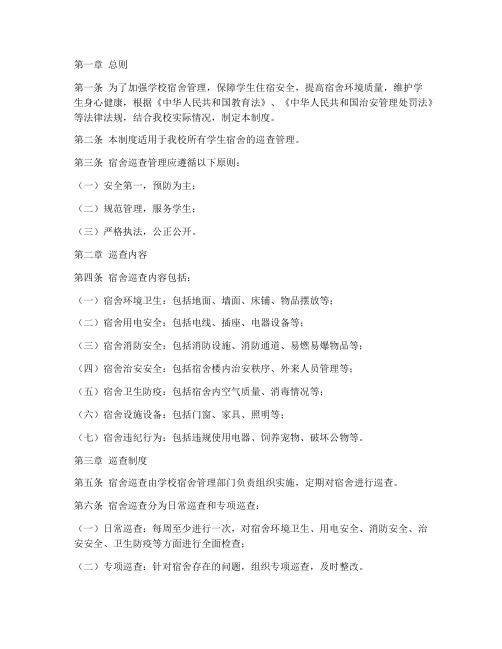 第一章 总则

第一条 为了加强学校宿舍管理，保障学生住宿安全，提高宿舍环境质量，维护学生身心健康，根据《中华人民共和国教育法》、《中华人民共和国治安管理处罚法》等法律法规，结合我校实际情况，制定本制度。

第二条 本制度适用于我校所有学生宿舍的巡查管理。

第三条 宿舍巡查管理应遵循以下原则：

（一）安全第一，预防为主；

（二）规范管理，服务学生；

（三）严格执法，公正公开。

第二章 巡查内容

第四条 宿舍巡查内容包括：

（一）宿舍环境卫生：包括地面、墙面、床铺、物品摆放等；

（二）宿舍用电安全：包括电线、插座、电器设备等；

（三）宿舍消防安全：包括消防设施、消防通道、易燃易爆物品等；

（四）宿舍治安安全：包括宿舍楼内治安秩序、外来人员管理等；

（五）宿舍卫生防疫：包括宿舍内空气质量、消毒情况等；

（六）宿舍设施设备：包括门窗、家具、照明等；

（七）宿舍违纪行为：包括违规使用电器、饲养宠物、破坏公物等。

第三章 巡查制度

第五条 宿舍巡查由学校宿舍管理部门负责组织实施，定期对宿舍进行巡查。

第六条 宿舍巡查分为日常巡查和专项巡查：

（一）日常巡查：每周至少进行一次，对宿舍环境卫生、用电安全、消防安全、治安安全、卫生防疫等方面进行全面检查；

（二）专项巡查：针对宿舍存在的问题，组织专项巡查，及时整改。